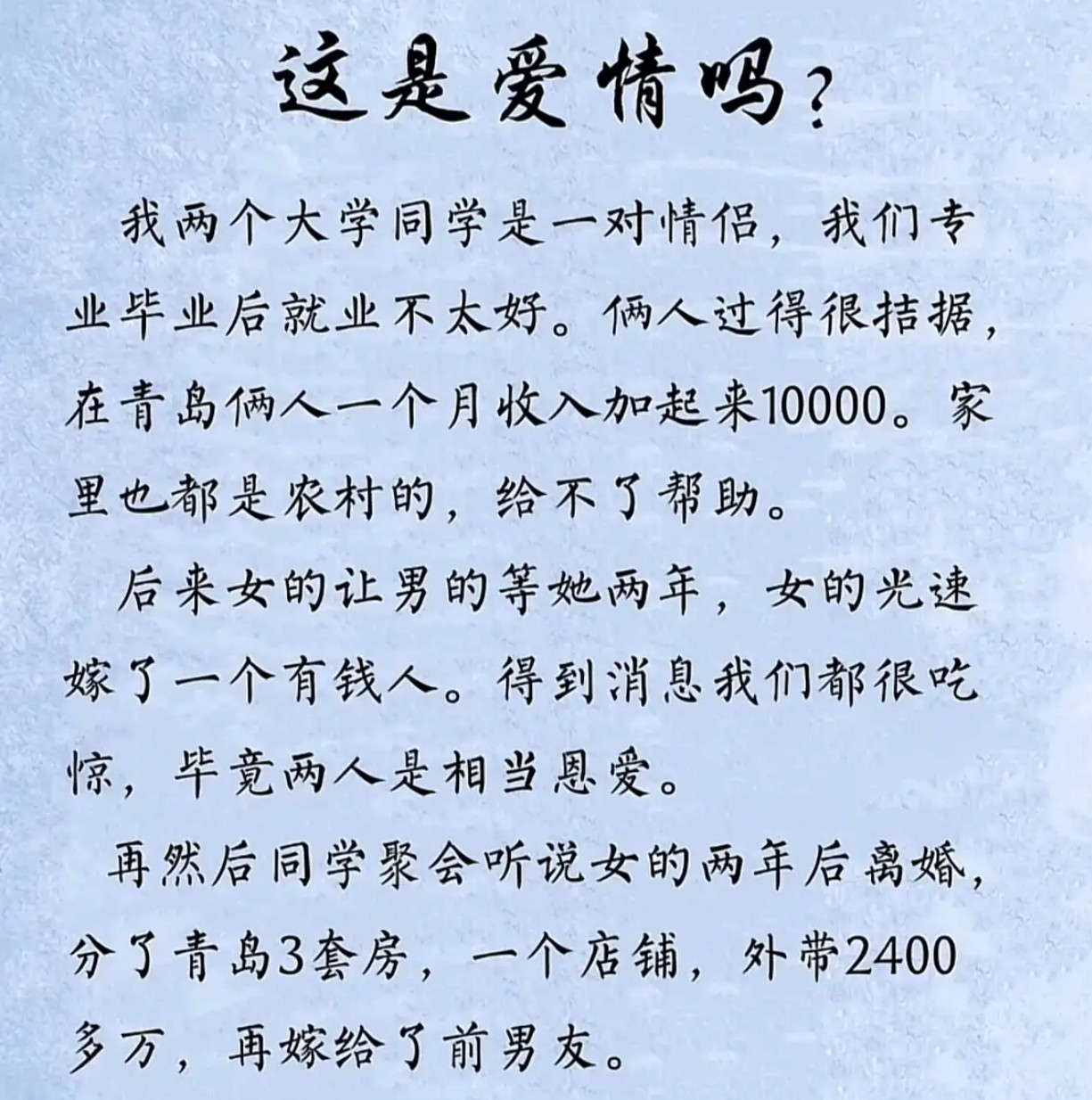 这是爱情吗？

我两个大学同学是一对情侣，我们专业毕业后就业不太好。俩人过得很拮据，在青岛俩人一个月收入加起来10000。家里也都是农村的，给不了帮助。

后来女的让男的等她两年，女的光速嫁了一个有钱人。得到消息我们都很吃惊，毕竟两人是相当恩爱。

再然后同学聚会听说女的两年后离婚，分了青岛3套房，一个店铺，外带2400多万，再嫁给了前男友。